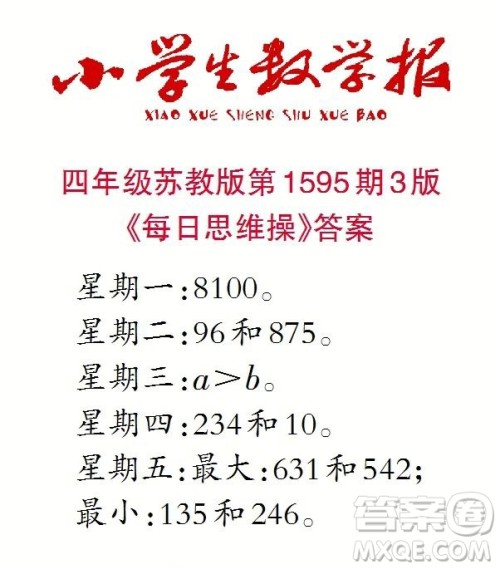 小学生数学报

XIAO XUE SHENG SHU XUE BAO

四年级苏教版第1595期3版
《每日思维操》答案

星期一:8100。
星期二:96和875。
星期三:$a>b$。
星期四:234和10。
星期五:最大:631和542;
最小:135和246。

答案圈
MXQE.COM